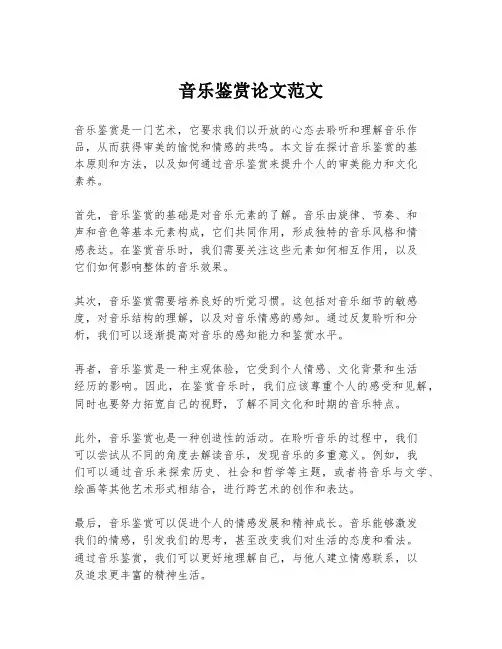 音乐鉴赏论文范文

音乐鉴赏是一门艺术，它要求我们以开放的心态去聆听和理解音乐作品，从而获得审美的愉悦和情感的共鸣。本文旨在探讨音乐鉴赏的基本原则和方法，以及如何通过音乐鉴赏来提升个人的审美能力和文化素养。

首先，音乐鉴赏的基础是对音乐元素的了解。音乐由旋律、节奏、和声和音色等基本元素构成，它们共同作用，形成独特的音乐风格和情感表达。在鉴赏音乐时，我们需要关注这些元素如何相互作用，以及它们如何影响整体的音乐效果。

其次，音乐鉴赏需要培养良好的听觉习惯。这包括对音乐细节的敏感度，对音乐结构的理解，以及对音乐情感的感知。通过反复聆听和分析，我们可以逐渐提高对音乐的感知能力和鉴赏水平。

再者，音乐鉴赏是一种主观体验，它受到个人情感、文化背景和生活经历的影响。因此，在鉴赏音乐时，我们应该尊重个人的感受和见解，同时也要努力拓宽自己的视野，了解不同文化和时期的音乐特点。

此外，音乐鉴赏也是一种创造性的活动。在聆听音乐的过程中，我们可以尝试从不同的角度去解读音乐，发现音乐的多重意义。例如，我们可以通过音乐来探索历史、社会和哲学等主题，或者将音乐与文学、绘画等其他艺术形式相结合，进行跨艺术的创作和表达。

最后，音乐鉴赏可以促进个人的情感发展和精神成长。音乐能够激发我们的情感，引发我们的思考，甚至改变我们对生活的态度和看法。通过音乐鉴赏，我们可以更好地理解自己，与他人建立情感联系，以及追求更丰富的精神生活。